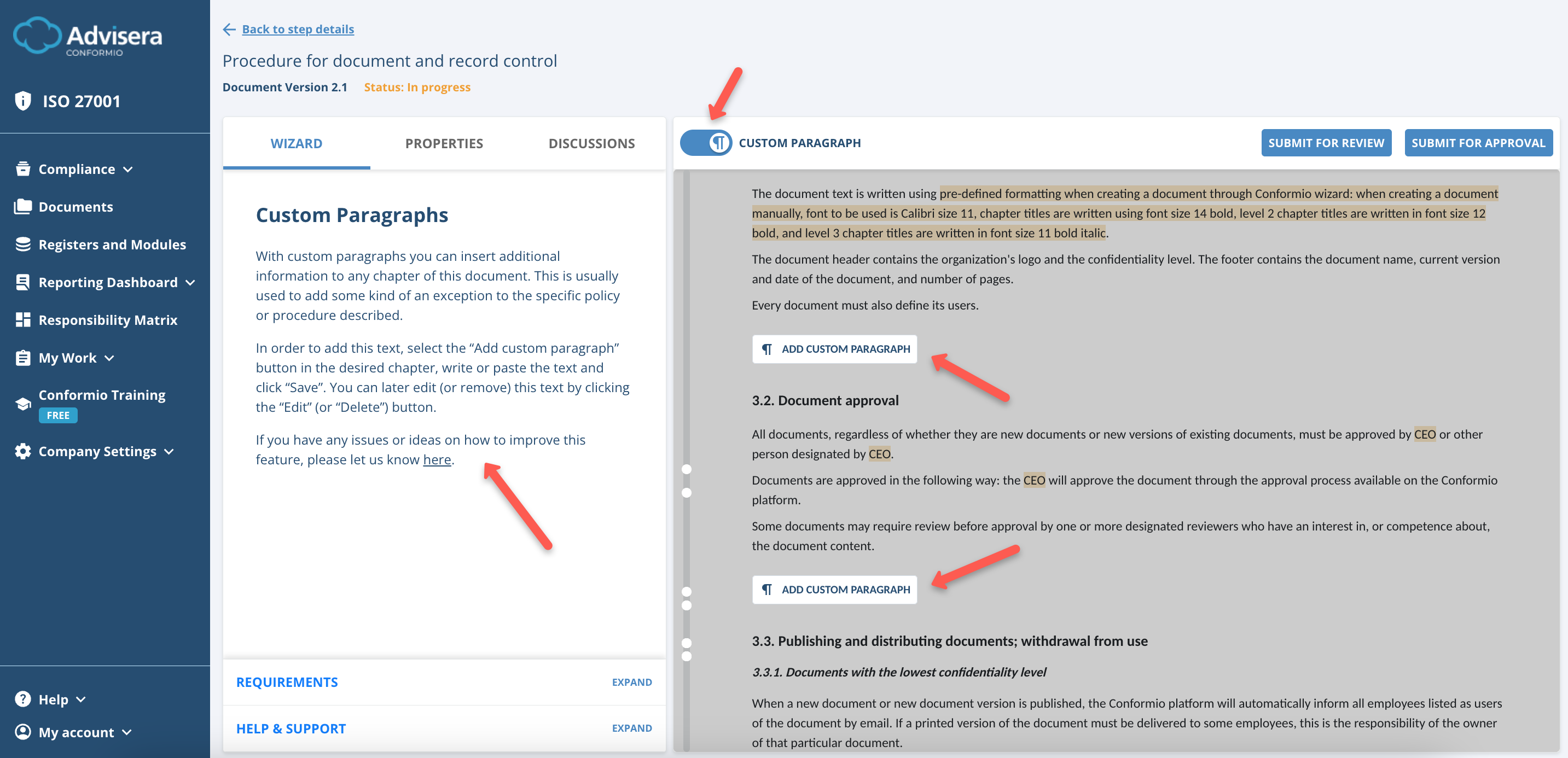 Advisera
CONFORMIO

ISO 27001

Compliance
Documents
Registers and Modules
Reporting Dashboard
Responsibility Matrix
My Work
Conformio Training
FREE
Company Settings

Help
My account

Back to step details

Procedure for document and record control

Document Version 2.1 Status: In progress

WIZARD PROPERTIES DISCUSSIONS

Custom Paragraphs

With custom paragraphs you can insert additional information to any chapter of this document. This is usually used to add some kind of an exception to the specific policy or procedure described.

In order to add this text, select the “Add custom paragraph” button in the desired chapter, write or paste the text and click “Save”. You can later edit (or remove) this text by clicking the “Edit” (or “Delete”) button.

If you have any issues or ideas on how to improve this feature, please let us know here.

REQUIREMENTS EXPAND

HELP & SUPPORT EXPAND

CUSTOM PARAGRAPH

SUBMIT FOR REVIEW SUBMIT FOR APPROVAL

The document text is written using pre-defined formatting when creating a document through Conformio wizard: when creating a document manually, font to be used is Calibri size 11, chapter titles are written using font size 14 bold, level 2 chapter titles are written in font size 12 bold, and level 3 chapter titles are written in font size 11 bold italic.

The document header contains the organization's logo and the confidentiality level. The footer contains the document name, current version and date of the document, and number of pages.

Every document must also define its users.

ADD CUSTOM PARAGRAPH

3.2. Document approval

All documents, regardless of whether they are new documents or new versions of existing documents, must be approved by CEO or other person designated by CEO.

Documents are approved in the following way: the CEO will approve the document through the approval process available on the Conformio platform.

Some documents may require review before approval by one or more designated reviewers who have an interest in, or competence about, the document content.

ADD CUSTOM PARAGRAPH

3.3. Publishing and distributing documents; withdrawal from use

3.3.1. Documents with the lowest confidentiality level

When a new document or new document version is published, the Conformio platform will automatically inform all employees listed as users of the document by email. If a printed version of the document must be delivered to some employees, this is the responsibility of the owner of that particular document.